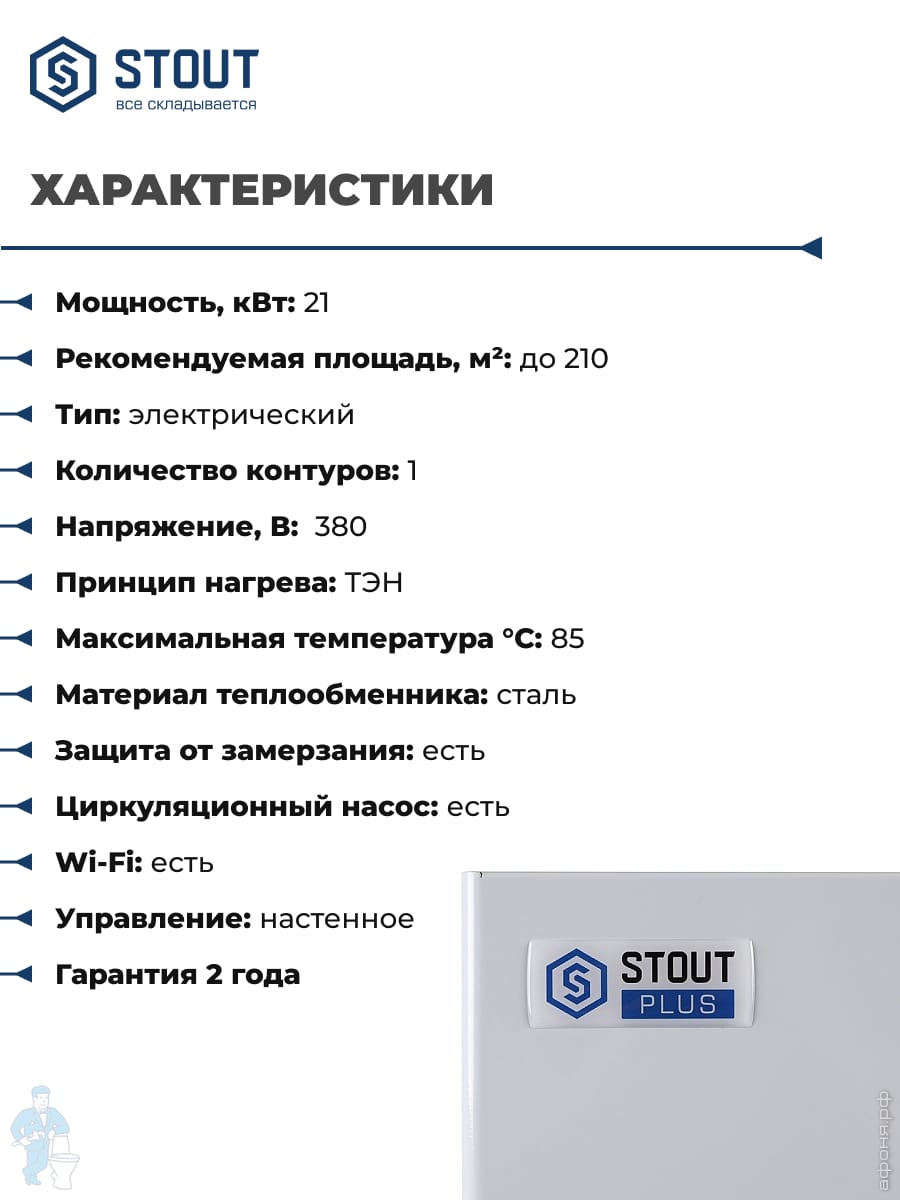 STOUT
все складывается

ХАРАКТЕРИСТИКИ

Мощность, кВт: 21

Рекомендуемая площадь, м²: до 210

Тип: электрический

Количество контуров: 1

Напряжение, В: 380

Принцип нагрева: ТЭН

Максимальная температура °С: 85

Материал теплообменника: сталь

Защита от замерзания: есть

Циркуляционный насос: есть

Wi-Fi: есть

Управление: настенное

Гарантия 2 года

STOUT
PLUS

афоня.рф